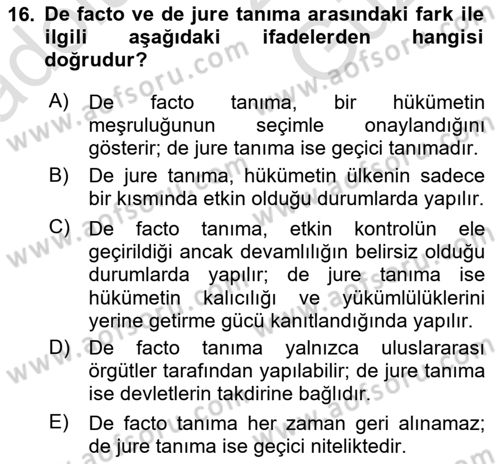 16. De facto ve de jure tanıma arasındaki fark ile ilgili aşağıdaki ifadelerden hangisi doğrudur?

A) De facto tanıma, bir hükümetin meşruluğunun seçimle onaylandığını gösterir; de jure tanıma ise geçici tanımadır.

B) De jure tanıma, hükümetin ülkenin sadece bir kısmında etkin olduğu durumlarda yapılır.

C) De facto tanıma, etkin kontrolün ele geçirildiği ancak devamlılığın belirsiz olduğu durumlarda yapılır; de jure tanıma ise hükümetin kalıcılığı ve yükümlülüklerini yerine getirme gücü kanıtlandığında yapılır.

D) De facto tanıma yalnızca uluslararası örgütler tarafından yapılabilir; de jure tanıma ise devletlerin takdirine bağlıdır.

E) De facto tanıma her zaman geri alınamaz; de jure tanıma ise geçici niteliktedir.

www.aofsoru.com